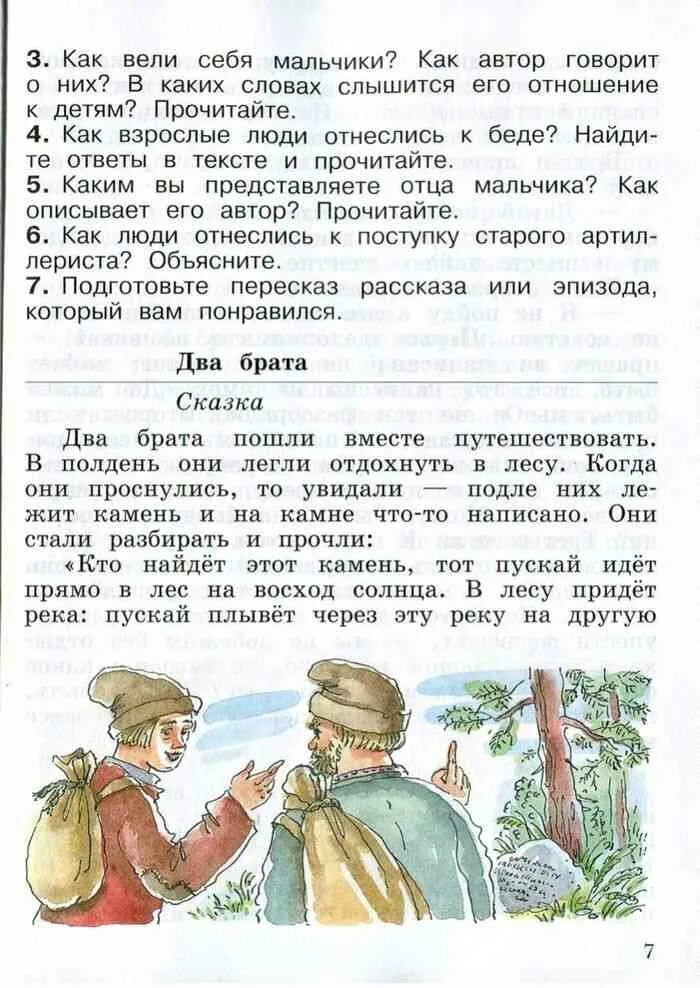 3. Как вели себя мальчики? Как автор говорит о них? В каких словах слышится его отношение к детям? Прочитайте.
4. Как взрослые люди отнеслись к беде? Найдите ответы в тексте и прочитайте.
5. Каким вы представляете отца мальчика? Как описывает его автор? Прочитайте.
6. Как люди отнеслись к поступку старого артиллериста? Объясните.
7. Подготовьте пересказ рассказа или эпизода, который вам понравился.

Два брата

Сказка

Два брата пошли вместе путешествовать. В полдень они легли отдохнуть в лесу. Когда они проснулись, то увидали — подле них лежит камень и на камне что-то написано. Они стали разбирать и прочли:

«Кто найдёт этот камень, тот пускай идёт прямо в лес на восход солнца. В лесу придёт река: пускай плывёт через эту реку на другую

7